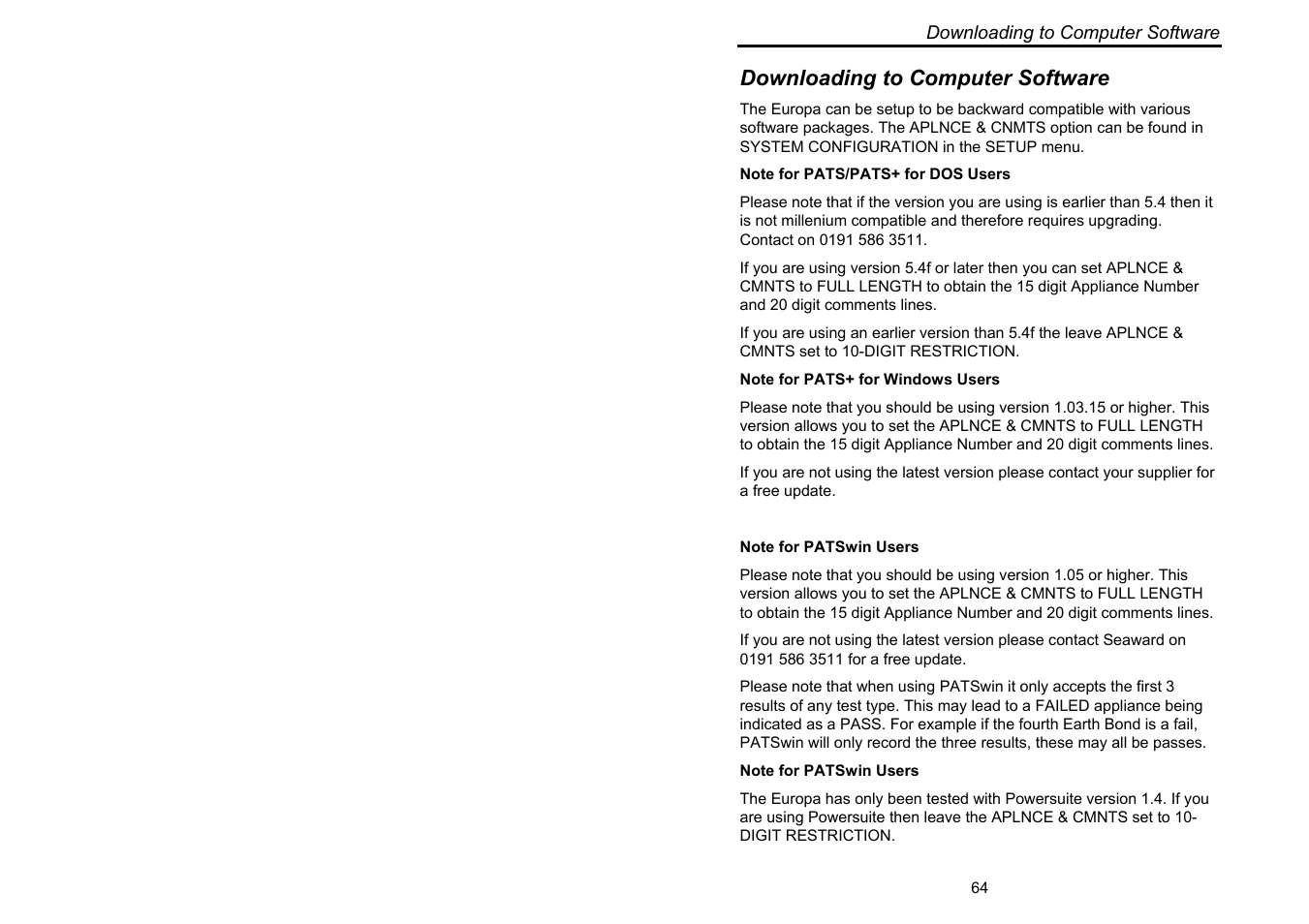 Downloading to Computer Software

Downloading to Computer Software

The Europa can be setup to be backward compatible with various software packages. The APLNCE & CNMTS option can be found in SYSTEM CONFIGURATION in the SETUP menu.

Note for PATS/PATS+ for DOS Users

Please note that if the version you are using is earlier than 5.4 then it is not millenium compatible and therefore requires upgrading. Contact on 0191 586 3511.

If you are using version 5.4f or later then you can set APLNCE & CMNTS to FULL LENGTH to obtain the 15 digit Appliance Number and 20 digit comments lines.

If you are using an earlier version than 5.4f the leave APLNCE & CMNTS set to 10-DIGIT RESTRICTION.

Note for PATS+ for Windows Users

Please note that you should be using version 1.03.15 or higher. This version allows you to set the APLNCE & CMNTS to FULL LENGTH to obtain the 15 digit Appliance Number and 20 digit comments lines.

If you are not using the latest version please contact your supplier for a free update.

Note for PATSwin Users

Please note that you should be using version 1.05 or higher. This version allows you to set the APLNCE & CMNTS to FULL LENGTH to obtain the 15 digit Appliance Number and 20 digit comments lines.

If you are not using the latest version please contact Seaward on 0191 586 3511 for a free update.

Please note that when using PATSwin it only accepts the first 3 results of any test type. This may lead to a FAILED appliance being indicated as a PASS. For example if the fourth Earth Bond is a fail, PATSwin will only record the three results, these may all be passes.

Note for PATSwin Users

The Europa has only been tested with Powersuite version 1.4. If you are using Powersuite then leave the APLNCE & CMNTS set to 10-DIGIT RESTRICTION.

64